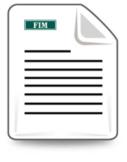 FIM